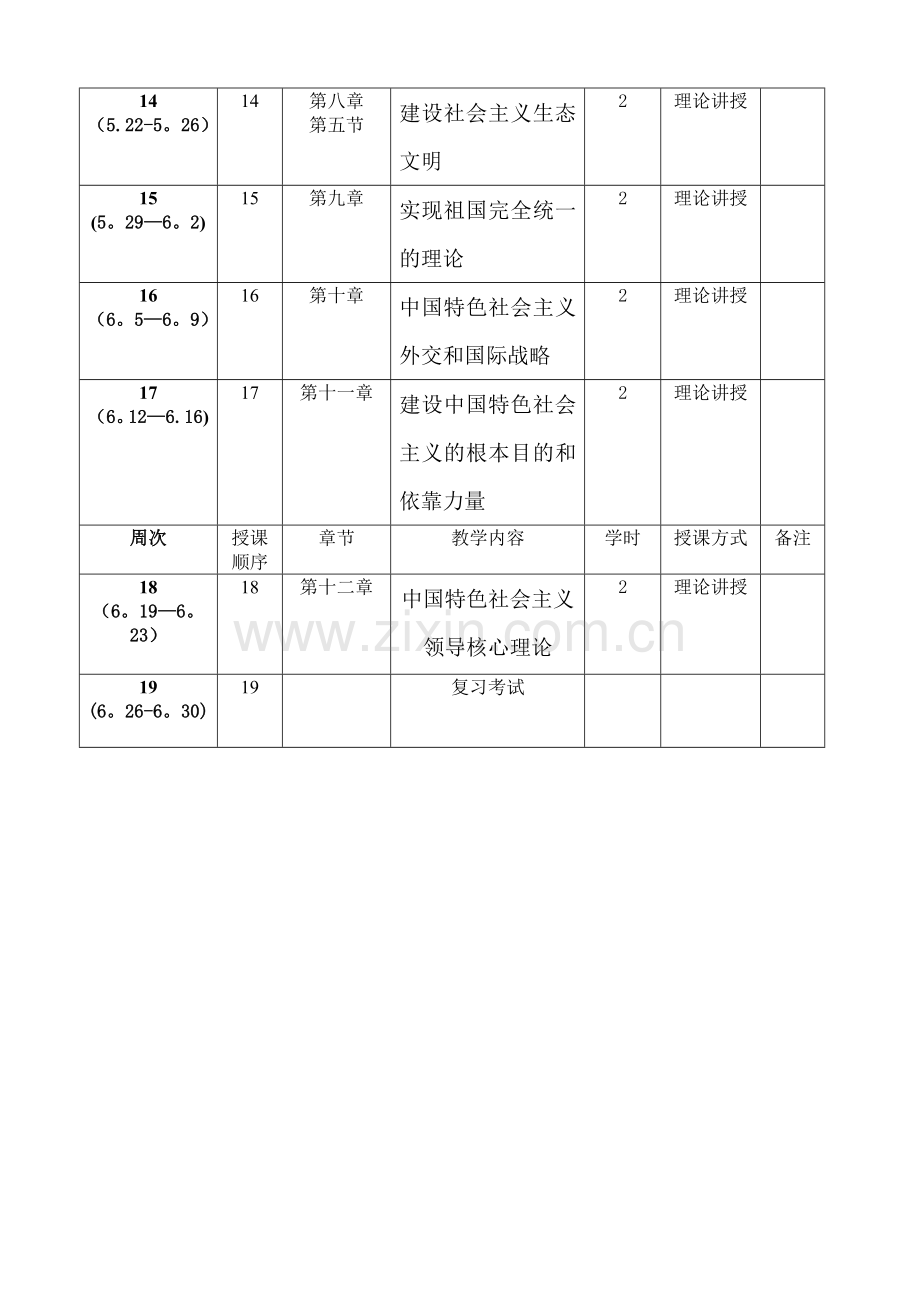 | 14 (5.22-5。26) | 14 | 第八章 第五节 | 建设社会主义生态文明 | 2 | 理论讲授 |  |
|---|---|---|---|---|---|---|
| 15 (5。29—6。2) | 15 | 第九章 | 实现祖国完全统一的理论 | 2 | 理论讲授 |  |
| 16 (6。5—6。9) | 16 | 第十章 | 中国特色社会主义外交和国际战略 | 2 | 理论讲授 |  |
| 17 (6。12—6.16) | 17 | 第十一章 | 建设中国特色社会主义的根本目的和依靠力量 | 2 | 理论讲授 |  |
| 周次 | 授课顺序 | 章节 | 教学内容 | 学时 | 授课方式 | 备注 |
| 18 (6。19—6。23) | 18 | 第十二章 | 中国特色社会主义领导核心理论 | 2 | 理论讲授 |  |
| 19 (6。26-6。30) | 19 |  | 复习考试 |  |  |  |

www.zixin.com.cn